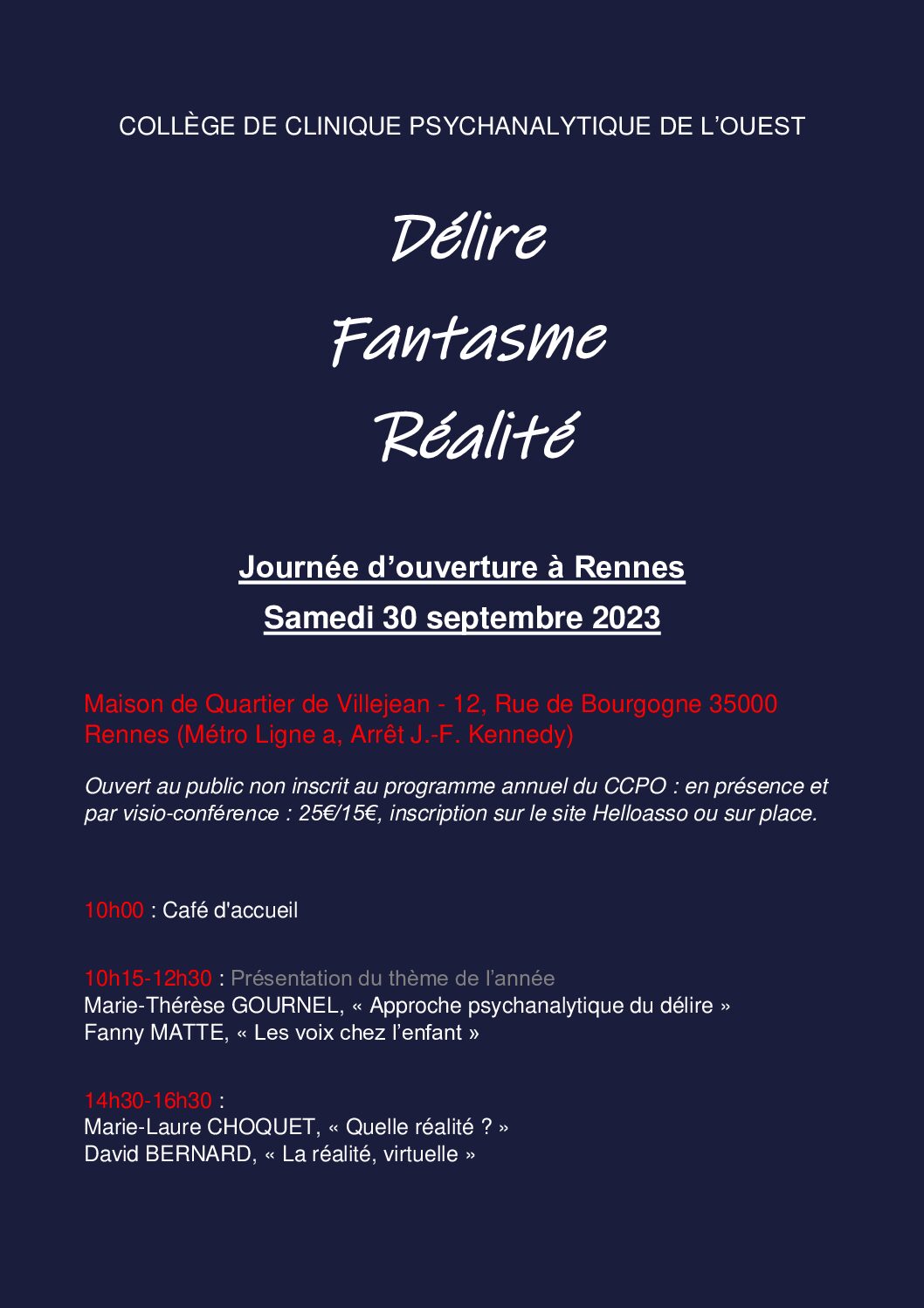 COLLÈGE DE CLINIQUE PSYCHANALYTIQUE DE L'OUEST

Délire

Fantasme

Réalité

Journée d'ouverture à Rennes

Samedi 30 septembre 2023

Maison de Quartier de Villejean - 12, Rue de Bourgogne 35000 Rennes (Métro Ligne a, Arrêt J.-F. Kennedy)

Ouvert au public non inscrit au programme annuel du CCPO : en présence et par visio-conférence : 25€/15€, inscription sur le site Helloasso ou sur place.

10h00 : Café d'accueil

10h15-12h30 : Présentation du thème de l'année
Marie-Thérèse GOURNEL, « Approche psychanalytique du délire »
Fanny MATTE, « Les voix chez l'enfant »

14h30-16h30 :
Marie-Laure CHOQUET, « Quelle réalité ? »
David BERNARD, « La réalité, virtuelle »